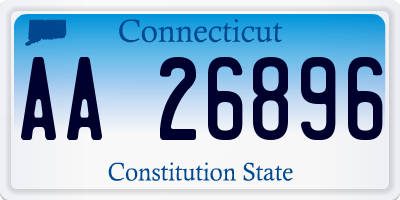 Connecticut

AA 26896

Constitution State